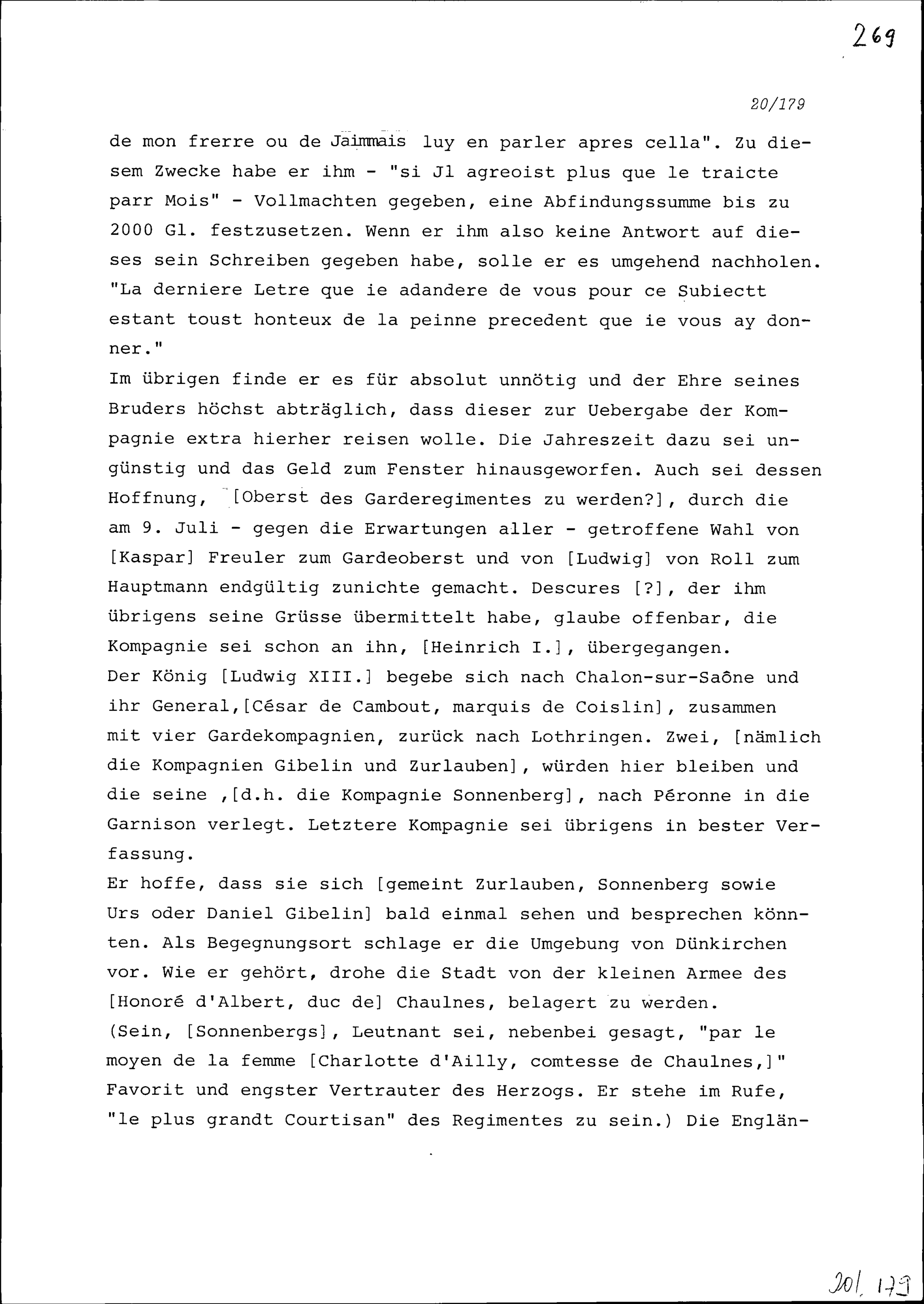 269

20/179

de mon frerre ou de Jaimmais luy en parler apres cella". Zu diesem Zwecke habe er ihm - "si Jl agreoist plus que le traicte parr Mois" - Vollmachten gegeben, eine Abfindungssumme bis zu 2000 Gl. festzusetzen. Wenn er ihm also keine Antwort auf dieses sein Schreiben gegeben habe, solle er es umgehend nachholen. "La derniere Letre que ie adandere de vous pour ce Subiectt estant toust honteux de la peinne precedent que ie vous ay donner."
Im übrigen finde er es für absolut unnötig und der Ehre seines Bruders höchst abträglich, dass dieser zur Uebergabe der Kompagnie extra hierher reisen wolle. Die Jahreszeit dazu sei ungünstig und das Geld zum Fenster hinausgeworfen. Auch sei dessen Hoffnung, [Oberst des Garderegimentes zu werden?], durch die am 9. Juli - gegen die Erwartungen aller - getroffene Wahl von [Kaspar] Freuler zum Gardeoberst und von [Ludwig] von Roll zum Hauptmann endgültig zunichte gemacht. Descures [?], der ihm übrigens seine Grüsse übermittelt habe, glaube offenbar, die Kompagnie sei schon an ihn, [Heinrich I.], übergegangen.
Der König [Ludwig XIII.] begebe sich nach Chalon-sur-Saône und ihr General,[César de Cambout, marquis de Coislin], zusammen mit vier Gardekompagnien, zurück nach Lothringen. Zwei, [nämlich die Kompagnien Gibelin und Zurlauben], würden hier bleiben und die seine ,[d.h. die Kompagnie Sonnenberg], nach Péronne in die Garnison verlegt. Letztere Kompagnie sei übrigens in bester Verfassung.
Er hoffe, dass sie sich [gemeint Zurlauben, Sonnenberg sowie Urs oder Daniel Gibelin] bald einmal sehen und besprechen könnten. Als Begegnungsort schlage er die Umgebung von Dünkirchen vor. Wie er gehört, drohe die Stadt von der kleinen Armee des [Honoré d'Albert, duc de] Chaulnes, belagert zu werden.
(Sein, [Sonnenbergs], Leutnant sei, nebenbei gesagt, "par le moyen de la femme [Charlotte d'Ailly, comtesse de Chaulnes,]" Favorit und engster Vertrauter des Herzogs. Er stehe im Rufe, "le plus grandt Courtisan" des Regimentes zu sein.) Die Englän-

20/179